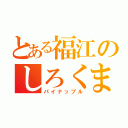 とある福江のしろくま
パイナップル